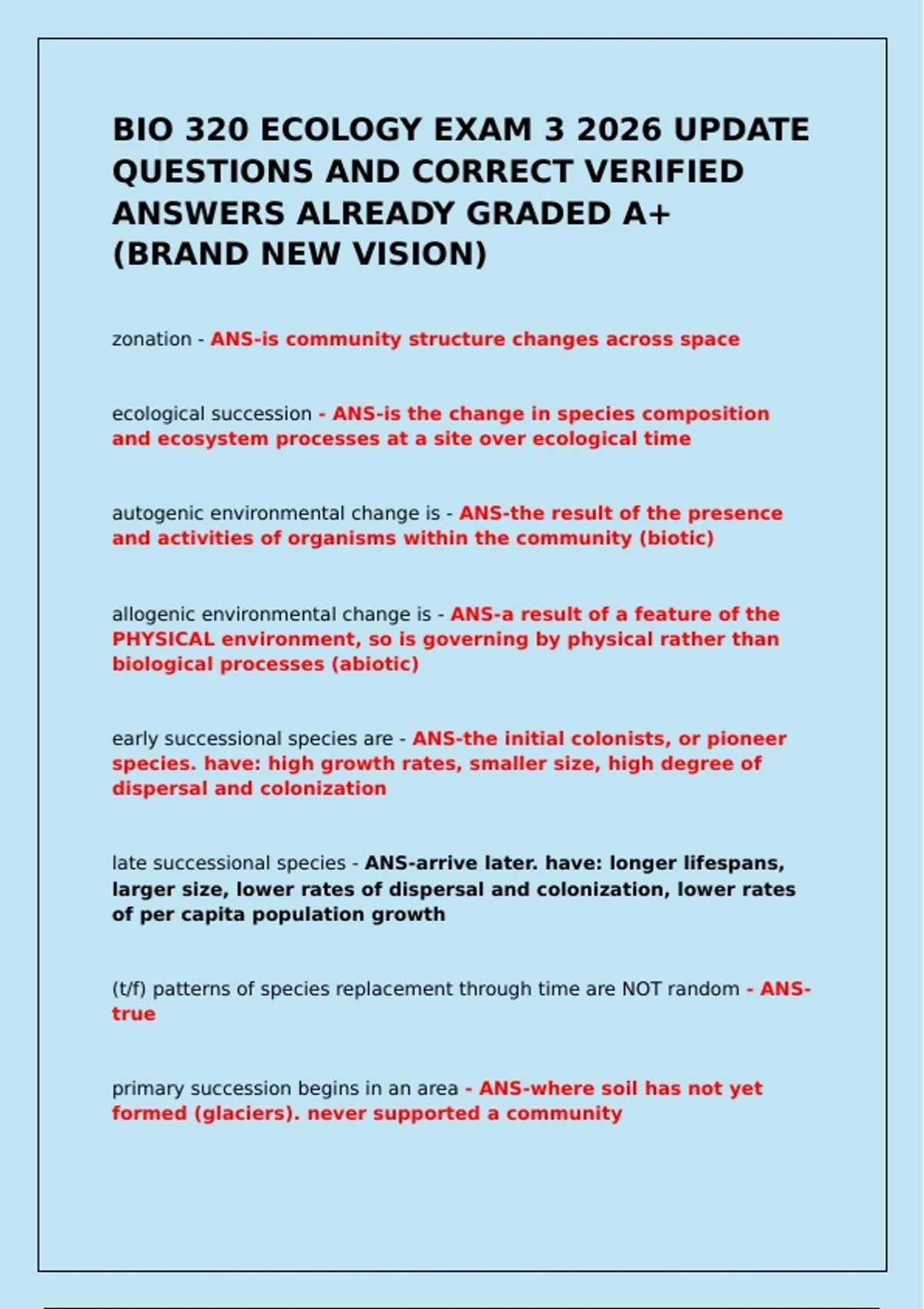 BIO 320 ECOLOGY EXAM 3 2026 UPDATE QUESTIONS AND CORRECT VERIFIED ANSWERS ALREADY GRADED A+ (BRAND NEW VISION)

zonation - ANS-is community structure changes across space

ecological succession - ANS-is the change in species composition and ecosystem processes at a site over ecological time

autogenic environmental change is - ANS-the result of the presence and activities of organisms within the community (biotic)

allogenic environmental change is - ANS-a result of a feature of the PHYSICAL environment, so is governing by physical rather than biological processes (abiotic)

early successional species are - ANS-the initial colonists, or pioneer species. have: high growth rates, smaller size, high degree of dispersal and colonization

late successional species - ANS-arrive later. have: longer lifespans, larger size, lower rates of dispersal and colonization, lower rates of per capita population growth

(t/f) patterns of species replacement through time are NOT random - ANS-true

primary succession begins in an area - ANS-where soil has not yet formed (glaciers). never supported a community